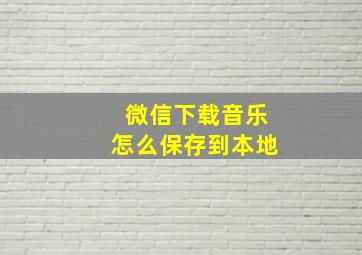 微信下载音乐
怎么保存到本地